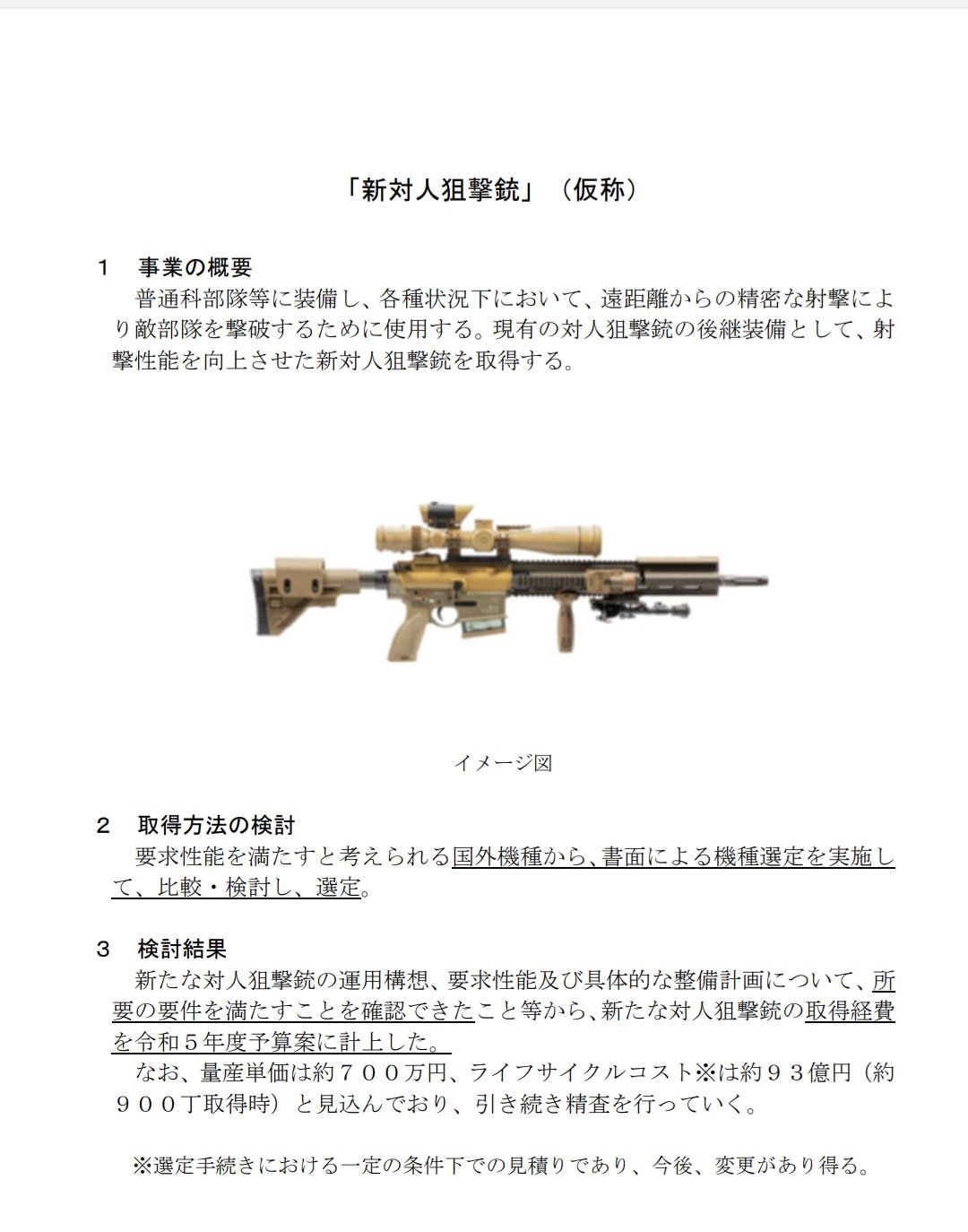 「新対人狙撃銃」（仮称）

１　事業の概要

普通科部隊等に装備し、各種状況下において、遠距離からの精密な射撃により敵部隊を撃破するために使用する。現有の対人狙撃銃の後継装備として、射撃性能を向上させた新対人狙撃銃を取得する。

イメージ図

２　取得方法の検討

要求性能を満たすと考えられる国外機種から、書面による機種選定を実施して、比較・検討し、選定。

３　検討結果

新たな対人狙撃銃の運用構想、要求性能及び具体的な整備計画について、所要の要件を満たすことを確認できたこと等から、新たな対人狙撃銃の取得経費を令和５年度予算案に計上した。

なお、量産単価は約７００万円、ライフサイクルコスト※は約９３億円（約９００丁取得時）と見込んでおり、引き続き精査を行っていく。

※選定手続きにおける一定の条件下での見積りであり、今後、変更があり得る。